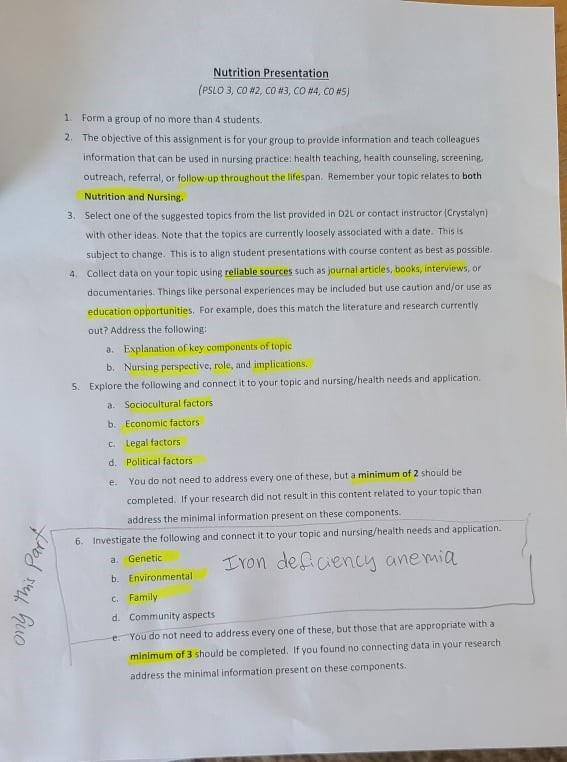 Nutrition Presentation
(PSLO 3, CO #2, CO #3, CO #4, CO #5)

1. Form a group of no more than 4 students.

2. The objective of this assignment is for your group to provide information and teach colleagues information that can be used in nursing practice: health teaching, health counseling, screening, outreach, referral, or follow-up throughout the lifespan. Remember your topic relates to both Nutrition and Nursing.

3. Select one of the suggested topics from the list provided in D2L or contact instructor (Crystalyn) with other ideas. Note that the topics are currently loosely associated with a date. This is subject to change. This is to align student presentations with course content as best as possible.

4. Collect data on your topic using reliable sources such as journal articles, books, interviews, or documentaries. Things like personal experiences may be included but use caution and/or use as education opportunities. For example, does this match the literature and research currently out? Address the following:
a. Explanation of key components of topic
b. Nursing perspective, role, and implications.

5. Explore the following and connect it to your topic and nursing/health needs and application.
a. Sociocultural factors
b. Economic factors
c. Legal factors
d. Political factors
e. You do not need to address every one of these, but a minimum of 2 should be completed. If your research did not result in this content related to your topic than address the minimal information present on these components.

6. Investigate the following and connect it to your topic and nursing/health needs and application.
a. Genetic
b. Environmental
c. Family
d. Community aspects
e. You do not need to address every one of these, but those that are appropriate with a minimum of 3 should be completed. If you found no connecting data in your research address the minimal information present on these components.

Iron deficiency anemia

only this part